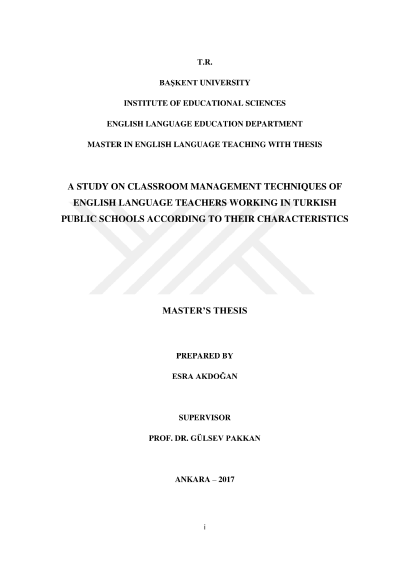 T.R.

BAŞKENT UNIVERSITY

INSTITUTE OF EDUCATIONAL SCIENCES

ENGLISH LANGUAGE EDUCATION DEPARTMENT

MASTER IN ENGLISH LANGUAGE TEACHING WITH THESIS

A STUDY ON CLASSROOM MANAGEMENT TECHNIQUES OF ENGLISH LANGUAGE TEACHERS WORKING IN TURKISH PUBLIC SCHOOLS ACCORDING TO THEIR CHARACTERISTICS

MASTER'S THESIS

PREPARED BY

ESRA AKDOĞAN

SUPERVISOR

PROF. DR. GÜLSEV PAKKAN

ANKARA – 2017

i